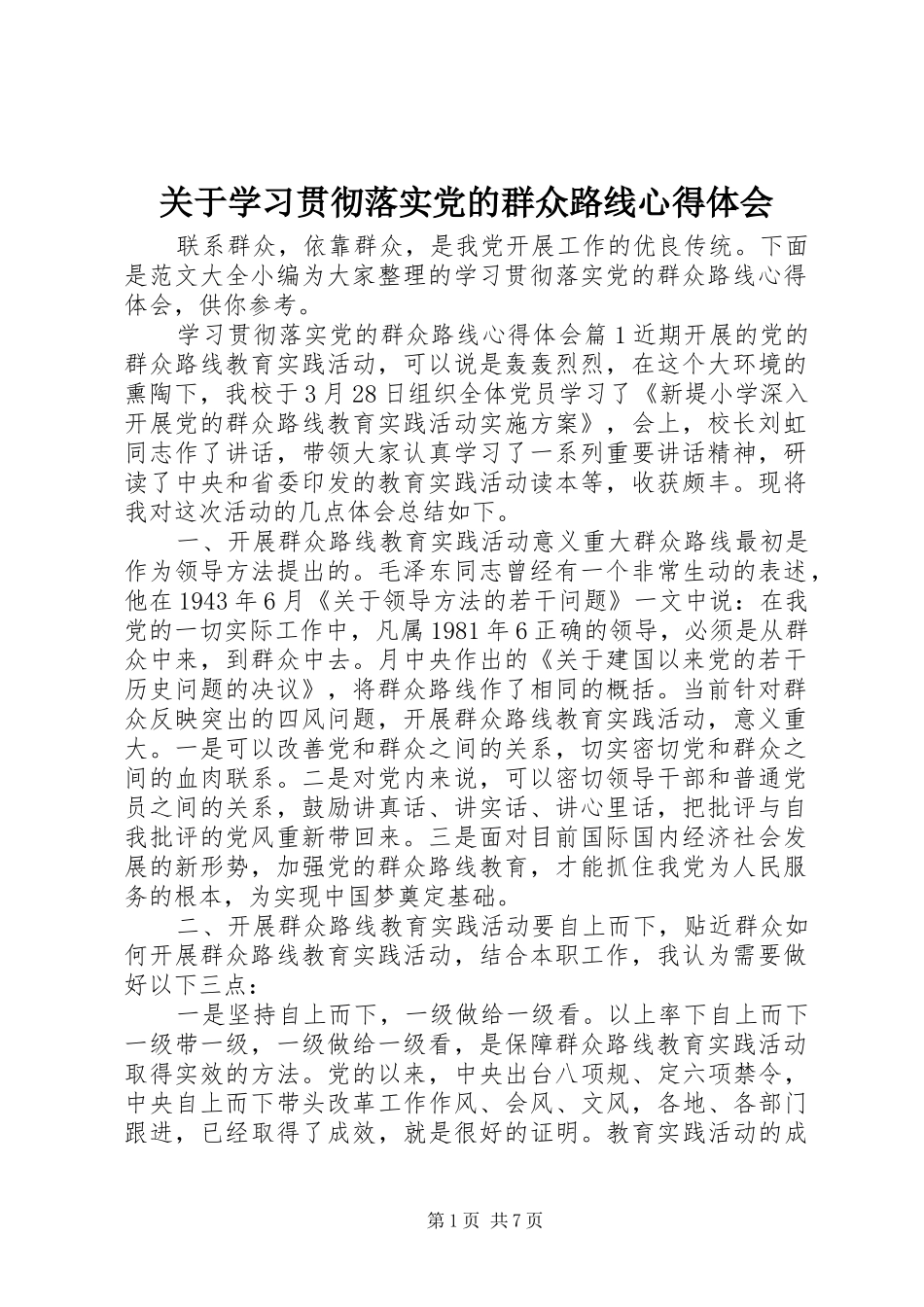 关于学习贯彻落实党的群众路线心得体会

联系群众，依靠群众，是我党开展工作的优良传统。下面是范文大全小编为大家整理的学习贯彻落实党的群众路线心得体会，供你参考。

学习贯彻落实党的群众路线心得体会篇1近期开展的党的群众路线教育实践活动，可以说是轰轰烈烈，在这个大环境的熏陶下，我校于3月28日组织全体党员学习了《新堤小学深入开展党的群众路线教育实践活动实施方案》，会上，校长刘虹同志作了讲话，带领大家认真学习了一系列重要讲话精神，研读了中央和省委印发的教育实践活动读本等，收获颇丰。现将我对这次活动的几点体会总结如下。

一、开展群众路线教育实践活动意义重大群众路线最初是作为领导方法提出的。毛泽东同志曾经有一个非常生动的表述，他在1943年6月《关于领导方法的若干问题》一文中说：在我党的一切实际工作中，凡属1981年6正确的领导，必须是从群众中来，到群众中去。月中央作出的《关于建国以来党的若干历史问题的决议》，将群众路线作了相同的概括。当前针对群众反映突出的四风问题，开展群众路线教育实践活动，意义重大。一是可以改善党和群众之间的关系，切实密切党和群众之间的血肉联系。二是对党内来说，可以密切领导干部和普通党员之间的关系，鼓励讲真话、讲实话、讲心里话，把批评与自我批评的党风重新带回来。三是面对目前国际国内经济社会发展的新形势，加强党的群众路线教育，才能抓住我党为人民服务的根本，为实现中国梦奠定基础。

二、开展群众路线教育实践活动要自上而下，贴近群众如何开展群众路线教育实践活动，结合本职工作，我认为需要做好以下三点：

一是坚持自上而下，一级做给一级看。以上率下自上而下一级带一级，一级做给一级看，是保障群众路线教育实践活动取得实效的方法。党的以来，中央出台八项规、定六项禁令，中央自上而下带头改革工作作风、会风、文风，各地、各部门跟进，已经取得了成效，就是很好的证明。教育实践活动的成

第1页 共7页